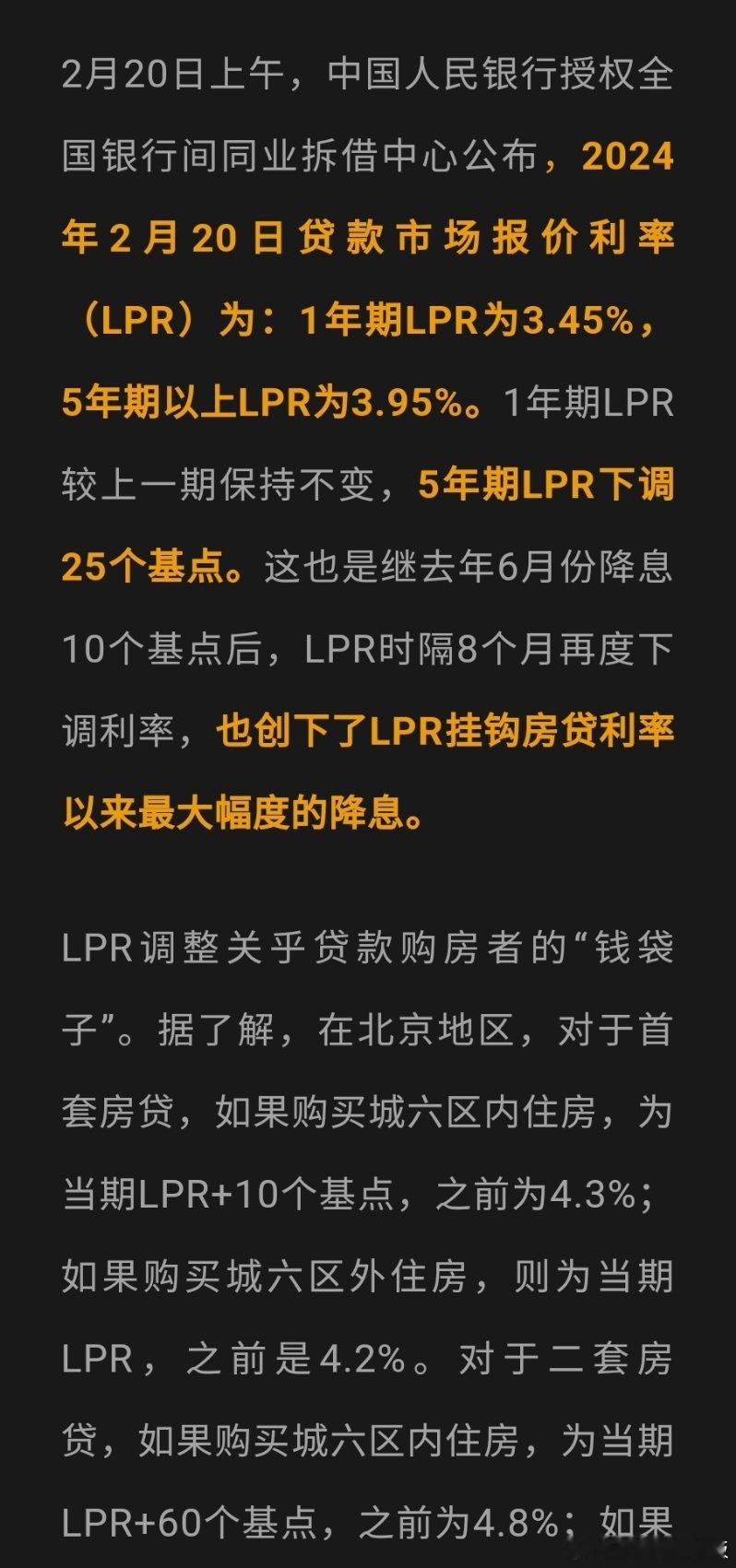 2月20日上午，中国人民银行授权全国银行间同业拆借中心公布，2024年2月20日贷款市场报价利率（LPR）为：1年期LPR为3.45%，5年期以上LPR为3.95%。1年期LPR较上一期保持不变，5年期LPR下调25个基点。这也是继去年6月份降息10个基点后，LPR时隔8个月再度下调利率，也创下了LPR挂钩房贷利率以来最大幅度的降息。

LPR调整关乎贷款购房者的“钱袋子”。据了解，在北京地区，对于首套房贷，如果购买城六区内住房，为当期LPR+10个基点，之前为4.3%；如果购买城六区外住房，则为当期LPR，之前是4.2%。对于二套房贷，如果购买城六区内住房，为当期LPR+60个基点，之前为4.8%；如果